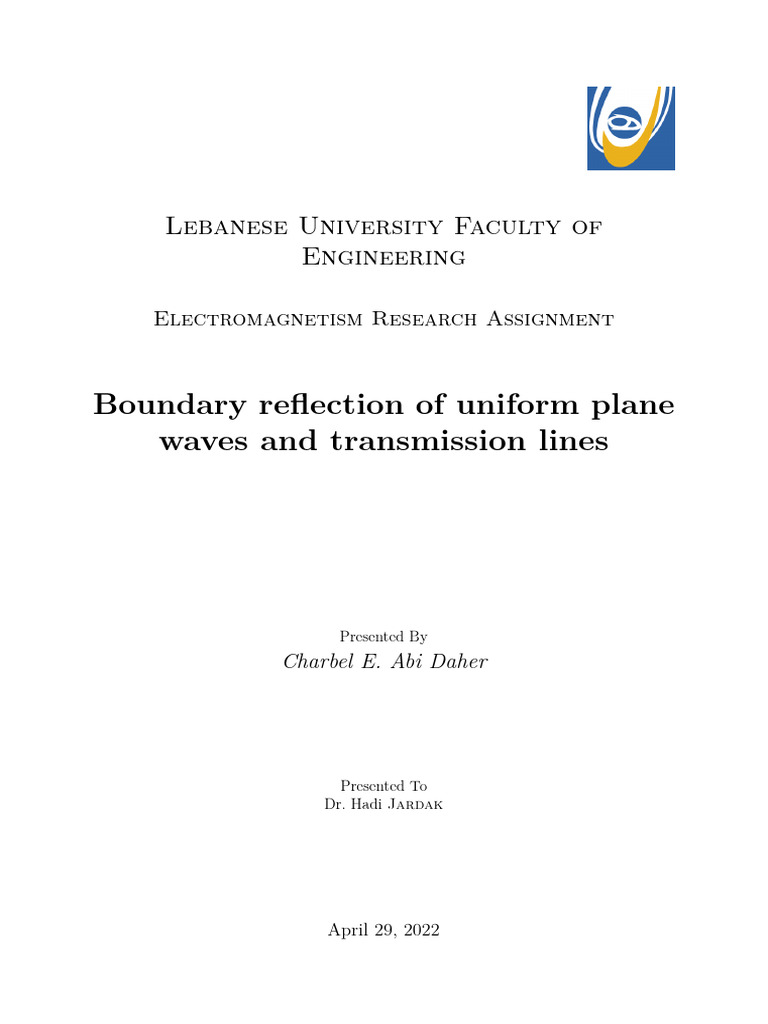 Lebanese University Faculty of Engineering

Electromagnetism Research Assignment

Boundary reflection of uniform plane waves and transmission lines

Presented By
Charbel E. Abi Daher

Presented To
Dr. Hadi Jardak

April 29, 2022